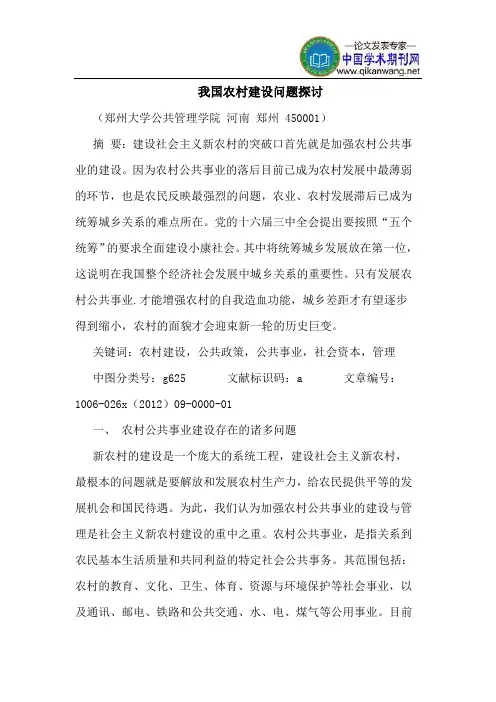 —论文发表专家—
中国学术期刊网
www.qikanwang.net

我国农村建设问题探讨

（郑州大学公共管理学院 河南 郑州 450001）

摘 要：建设社会主义新农村的突破口首先就是加强农村公共事业的建设。因为农村公共事业的落后目前已成为农村发展中最薄弱的环节，也是农民反映最强烈的问题，农业、农村发展滞后已成为统筹城乡关系的难点所在。党的十六届三中全会提出要按照“五个统筹”的要求全面建设小康社会。其中将统筹城乡发展放在第一位，这说明在我国整个经济社会发展中城乡关系的重要性。只有发展农村公共事业.才能增强农村的自我造血功能，城乡差距才有望逐步得到缩小，农村的面貌才会迎来新一轮的历史巨变。

关键词：农村建设，公共政策，公共事业，社会资本，管理

中图分类号：g625 文献标识码：a 文章编号：1006-026x（2012）09-0000-01

一、 农村公共事业建设存在的诸多问题

新农村的建设是一个庞大的系统工程，建设社会主义新农村，最根本的问题就是要解放和发展农村生产力，给农民提供平等的发展机会和国民待遇。为此，我们认为加强农村公共事业的建设与管理是社会主义新农村建设的重中之重。农村公共事业，是指关系到农民基本生活质量和共同利益的特定社会公共事务。其范围包括：农村的教育、文化、卫生、体育、资源与环境保护等社会事业，以及通讯、邮电、铁路和公共交通、水、电、煤气等公用事业。目前